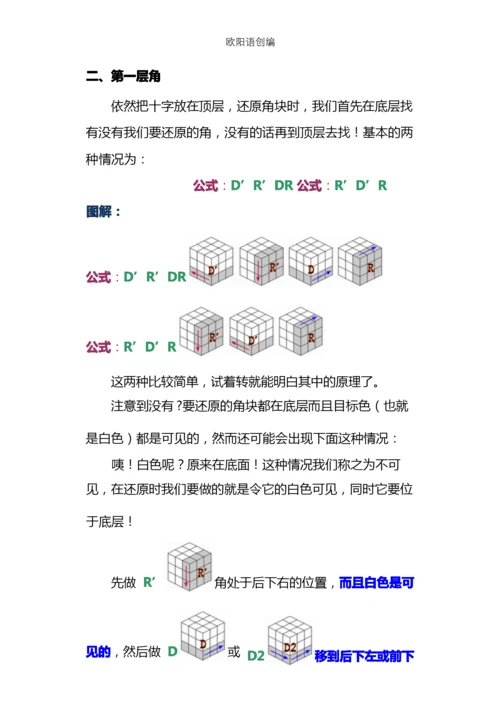 欧阳语创编

二、第一层角

依然把十字放在顶层，还原角块时，我们首先在底层找有没有我们要还原的角，没有的话再到顶层去找！基本的两种情况为：

公式：D’ R’ DR 公式：R’ D’ R

图解：

公式：D’ R’ DR

D’ R’ D R

公式：R’ D’ R

R’ D’ R

这两种比较简单，试着转就能明白其中的原理了。

注意到没有？要还原的角块都在底层而且目标色（也就是白色）都是可见的，然而还可能会出现下面这种情况：

咦！白色呢？原来在底面！这种情况我们称之为不可见，在还原时我们要做的就是令它的白色可见，同时它要位于底层！

先做 R’ R’ 角处于后下右的位置，而且白色是可见的，然后做 D D 或 D2 D2 移到后下左或前下